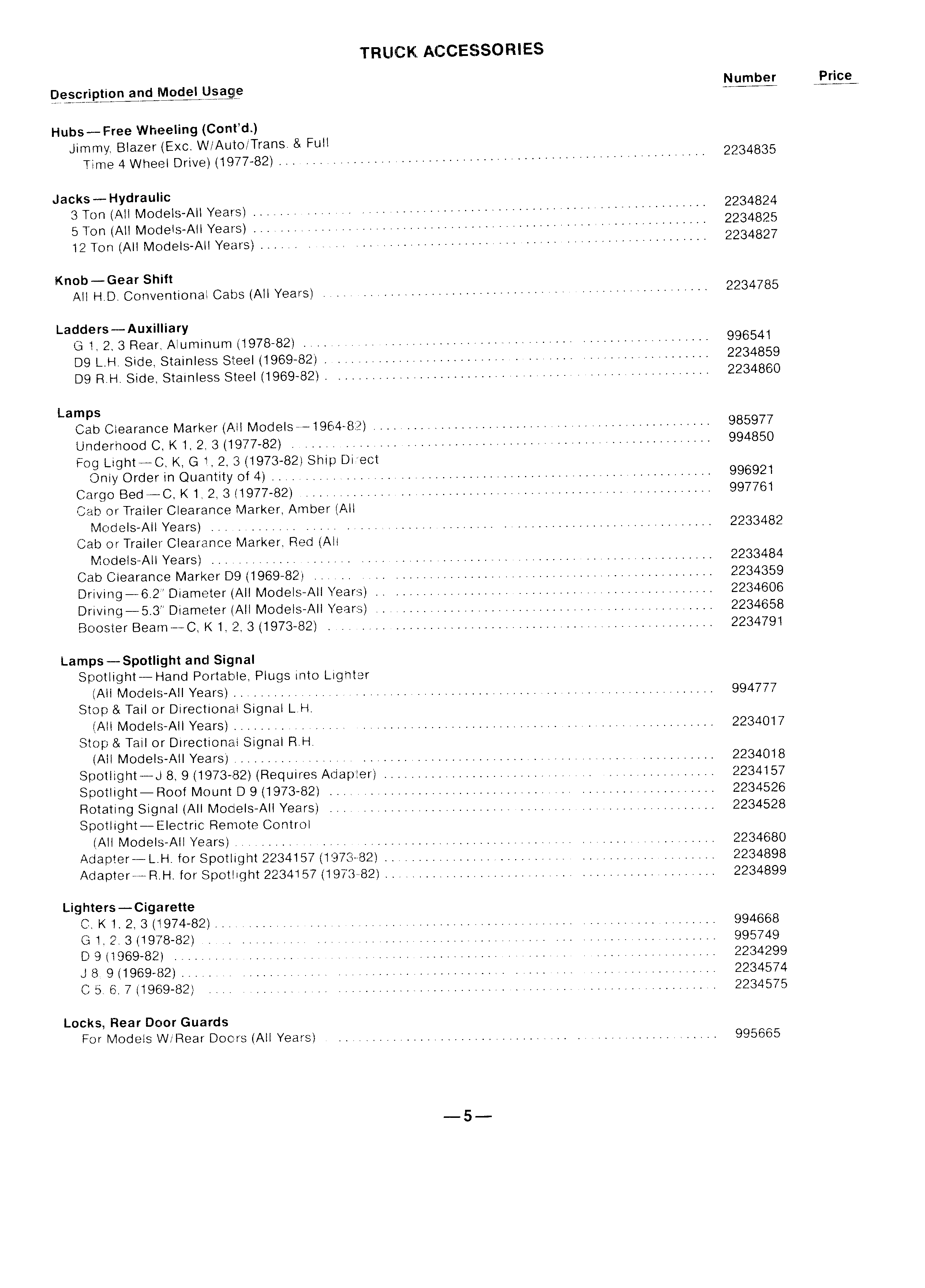 TRUCK ACCESSORIES

| Description and Model Usage | Number | Price |
|---|---|---|
| **Hubs—Free Wheeling (Cont'd.)** | | |
| Jimmy, Blazer (Exc. W/Auto/Trans. & Full Time 4 Wheel Drive) (1977-82) | 2234835 | |
| **Jacks—Hydraulic** | | |
| 3 Ton (All Models-All Years) | 2234824 | |
| 5 Ton (All Models-All Years) | 2234825 | |
| 12 Ton (All Models-All Years) | 2234827 | |
| **Knob—Gear Shift** | | |
| All H.D. Conventional Cabs (All Years) | 2234785 | |
| **Ladders—Auxilliary** | | |
| G 1, 2, 3 Rear, Aluminum (1978-82) | 996541 | |
| D9 L.H. Side, Stainless Steel (1969-82) | 2234859 | |
| D9 R.H. Side, Stainless Steel (1969-82) | 2234860 | |
| **Lamps** | | |
| Cab Clearance Marker (All Models—1964-82) | 985977 | |
| Underhood C, K 1, 2, 3 (1977-82) | 994850 | |
| Fog Light—C, K, G 1, 2, 3 (1973-82) Ship Direct Only Order in Quantity of 4) | 996921 | |
| Cargo Bed—C, K 1, 2, 3 (1977-82) | 997761 | |
| Cab or Trailer Clearance Marker, Amber (All Models-All Years) | 2233482 | |
| Cab or Trailer Clearance Marker, Red (All Models-All Years) | 2233484 | |
| Cab Clearance Marker D9 (1969-82) | 2234359 | |
| Driving—6.2" Diameter (All Models-All Years) | 2234606 | |
| Driving—5.3" Diameter (All Models-All Years) | 2234658 | |
| Booster Beam—C, K 1, 2, 3 (1973-82) | 2234791 | |
| **Lamps—Spotlight and Signal** | | |
| Spotlight—Hand Portable, Plugs into Lighter (All Models-All Years) | 994777 | |
| Stop & Tail or Directional Signal L.H. (All Models-All Years) | 2234017 | |
| Stop & Tail or Directional Signal R.H. (All Models-All Years) | 2234018 | |
| Spotlight—J 8, 9 (1973-82) (Requires Adapter) | 2234157 | |
| Spotlight—Roof Mount D 9 (1973-82) | 2234526 | |
| Rotating Signal (All Models-All Years) | 2234528 | |
| Spotlight—Electric Remote Control (All Models-All Years) | 2234680 | |
| Adapter—L.H. for Spotlight 2234157 (1973-82) | 2234898 | |
| Adapter—R.H. for Spotlight 2234157 (1973-82) | 2234899 | |
| **Lighters—Cigarette** | | |
| C, K 1, 2, 3 (1974-82) | 994668 | |
| G 1, 2, 3 (1978-82) | 995749 | |
| D 9 (1969-82) | 2234299 | |
| J 8, 9 (1969-82) | 2234574 | |
| C 5, 6, 7 (1969-82) | 2234575 | |
| **Locks, Rear Door Guards** | | |
| For Models W/Rear Doors (All Years) | 995665 | |

—5—